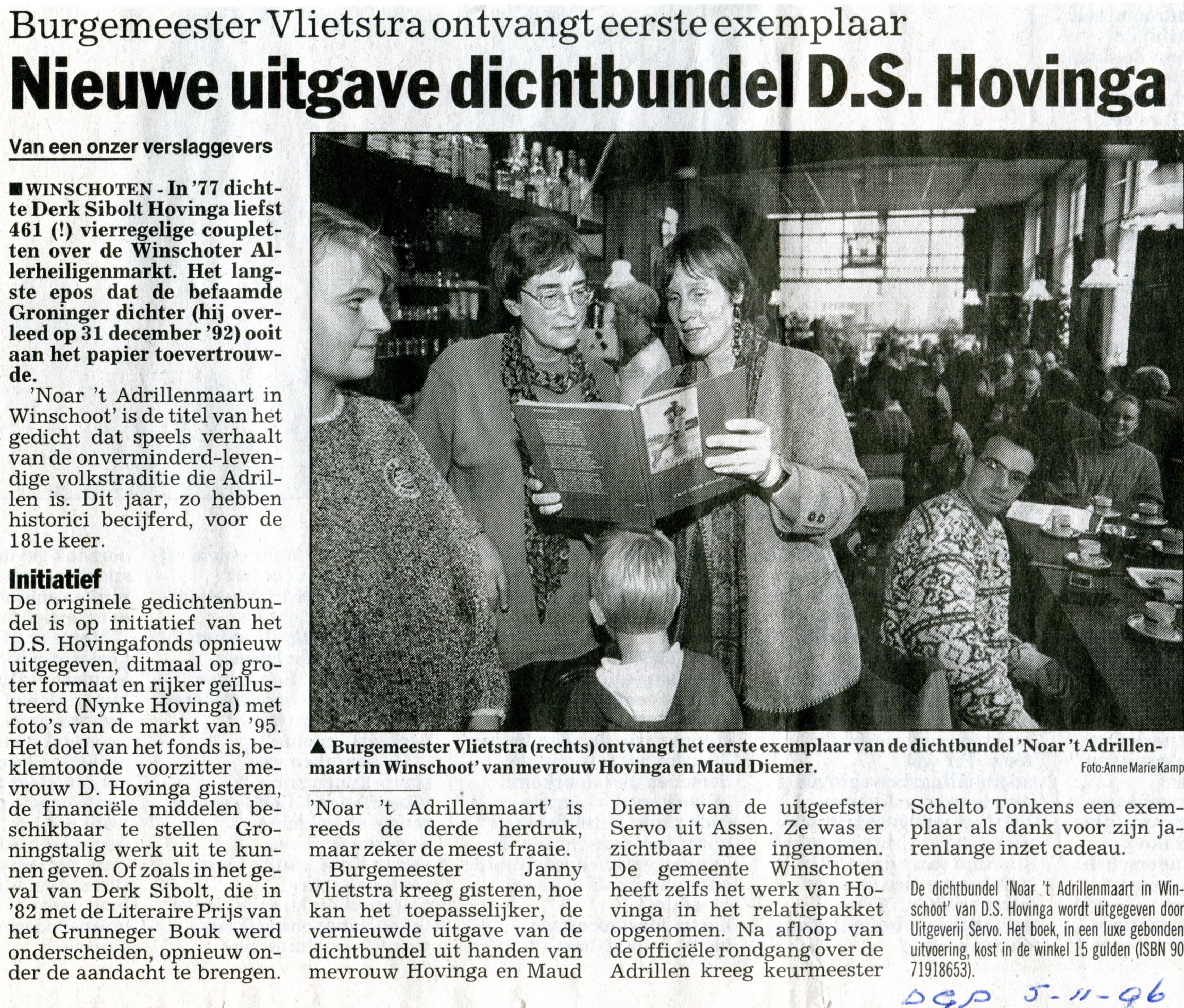 Burgemeester Vlietstra ontvangt eerste exemplaar

Nieuwe uitgave dichtbundel D.S. Hovinga

Van een onzer verslaggevers

■ WINSCHOTEN - In '77 dichtte Derk Sibolt Hovinga liefst 461 (!) vierregelige coupletten over de Winschoter Allerheiligenmarkt. Het langste epos dat de befaamde Groninger dichter (hij overleed op 31 december '92) ooit aan het papier toevertrouwde.

'Noar 't Adrillenmaart in Winschoot' is de titel van het gedicht dat speels verhaalt van de onverminderd-levendige volkstraditie die Adrillen is. Dit jaar, zo hebben historici becijferd, voor de 181e keer.

Initiatief

De originele gedichtenbundel is op initiatief van het D.S. Hovingafonds opnieuw uitgegeven, ditmaal op groter formaat en rijker geïllustreerd (Nynke Hovinga) met foto's van de markt van '95. Het doel van het fonds is, beklemtoonde voorzitter mevrouw D. Hovinga gisteren, de financiële middelen beschikbaar te stellen Groningstalig werk uit te kunnen geven. Of zoals in het geval van Derk Sibolt, die in '82 met de Literaire Prijs van het Grunneger Bouk werd onderscheiden, opnieuw onder de aandacht te brengen.

▲ Burgemeester Vlietstra (rechts) ontvangt het eerste exemplaar van de dichtbundel 'Noar 't Adrillenmaart in Winschoot' van mevrouw Hovinga en Maud Diemer.

Foto:Anne Marie Kamp

'Noar 't Adrillenmaart' is reeds de derde herdruk, maar zeker de meest fraaie.

Burgemeester Janny Vlietstra kreeg gisteren, hoe kan het toepasselijker, de vernieuwde uitgave van de dichtbundel uit handen van mevrouw Hovinga en Maud Diemer van de uitgeefster Servo uit Assen. Ze was er zichtbaar mee ingenomen. De gemeente Winschoten heeft zelfs het werk van Hovinga in het relatiepakket opgenomen. Na afloop van de officiële rondgang over de Adrillen kreeg keurmeester Schelto Tonkens een exemplaar als dank voor zijn jarenlange inzet cadeau.

De dichtbundel 'Noar 't Adrillenmaart in Winschoot' van D.S. Hovinga wordt uitgegeven door Uitgeverij Servo. Het boek, in een luxe gebonden uitvoering, kost in de winkel 15 gulden (ISBN 90 71918653).

DGP 5-11-96